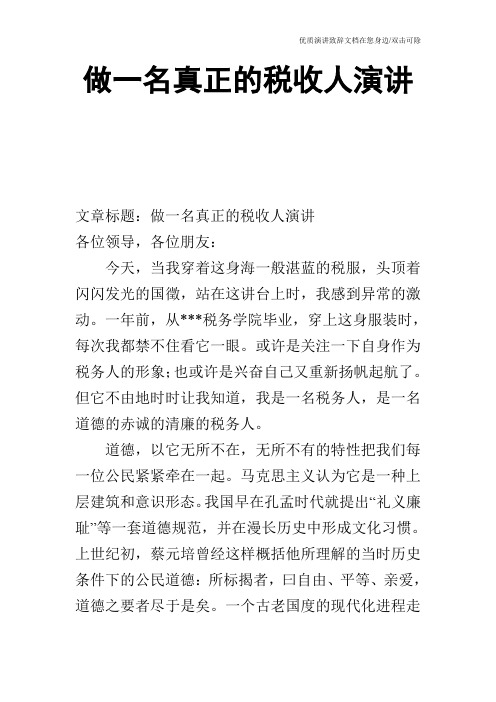 优质演讲致辞文档在您身边/双击可除

做一名真正的税收人演讲

文章标题：做一名真正的税收人演讲
各位领导，各位朋友：

今天，当我穿着这身海一般湛蓝的税服，头顶着闪闪发光的国徽，站在这讲台上时，我感到异常的激动。一年前，从***税务学院毕业，穿上这身服装时，每次我都禁不住看它一眼。或许是关注一下自身作为税务人的形象；也或许是兴奋自己又重新扬帆起航了。但它不由地时时让我知道，我是一名税务人，是一名道德的赤诚的清廉的税务人。

道德，以它无所不在，无所不有的特性把我们每一位公民紧紧牵在一起。马克思主义认为它是一种上层建筑和意识形态。我国早在孔孟时代就提出“礼义廉耻”等一套道德规范，并在漫长历史中形成文化习惯。上世纪初，蔡元培曾经这样概括他所理解的当时历史条件下的公民道德：所标揭者，曰自由、平等、亲爱，道德之要者尽于是矣。一个古老国度的现代化进程走